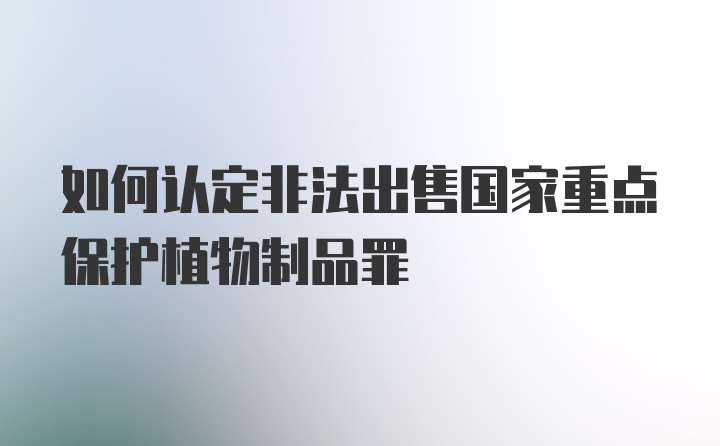 如何认定非法出售国家重点保护植物制品罪